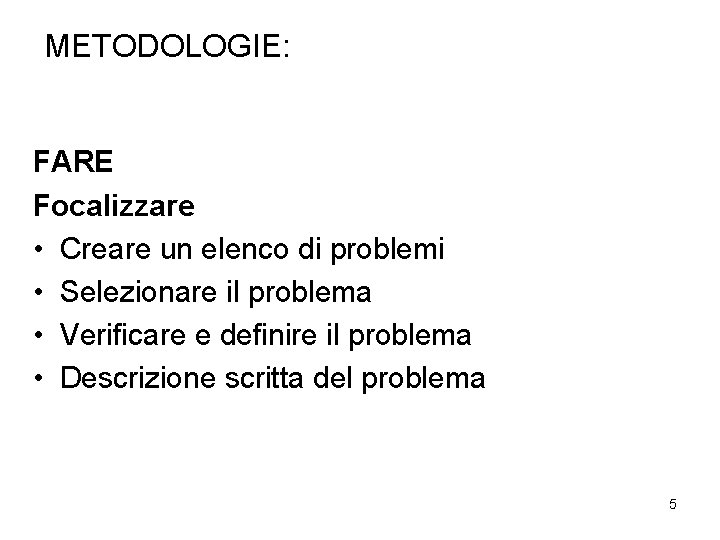 METODOLOGIE:

FARE
Focalizzare
• Creare un elenco di problemi
• Selezionare il problema
• Verificare e definire il problema
• Descrizione scritta del problema

5